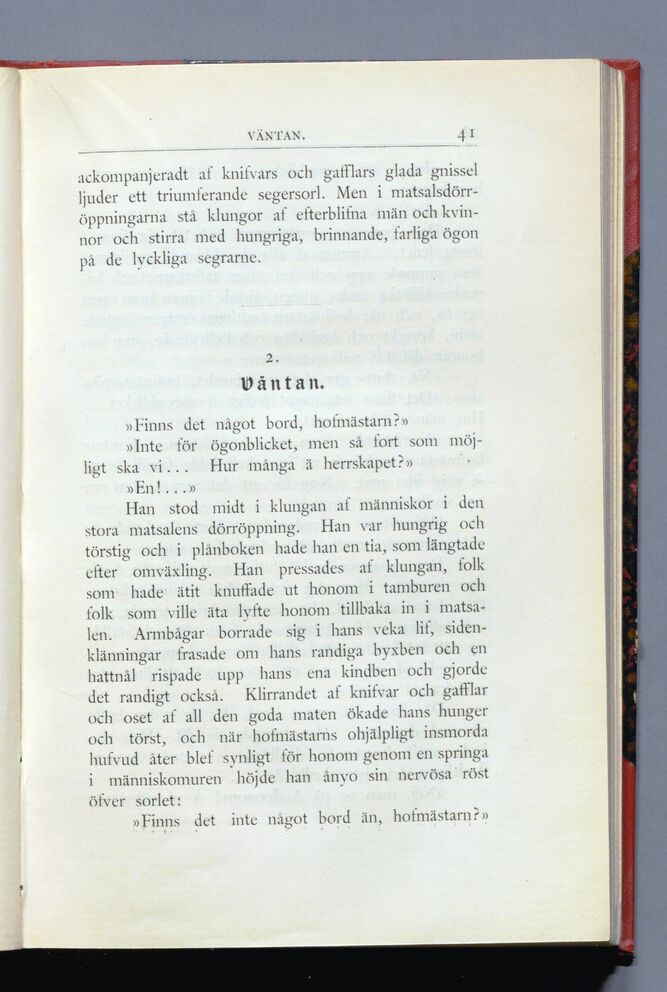 VÄNTAN. 41

ackompanjeradt af knifvars och gafflars glada gnissel ljuder ett triumferande segersorl. Men i matsalsdörröppningarna stå klungor af efterblifna män och kvinnor och stirra med hungriga, brinnande, farliga ögon på de lyckliga segrarne.

2.

Väntan.

»Finns det något bord, hofmästarn?»

»Inte för ögonblicket, men så fort som möjligt ska vi... Hur många ä herrskapet?»

»En!...»

Han stod midt i klungan af människor i den stora matsalens dörröppning. Han var hungrig och törstig och i plånboken hade han en tia, som längtade efter omväxling. Han pressades af klungan, folk som hade ätit knuffade ut honom i tamburen och folk som ville äta lyfte honom tillbaka in i matsalen. Armbågar borrade sig i hans veka lif, sidenklänningar frasade om hans randiga byxben och en hattnål rispade upp hans ena kindben och gjorde det randigt också. Klirrandet af knifvar och gafflar och oset af all den goda maten ökade hans hunger och törst, och när hofmästarns ohjälpligt insmorda hufvud åter blef synligt för honom genom en springa i människomuren höjde han ånyo sin nervösa röst öfver sorlet:

»Finns det inte något bord än, hofmästarn?»